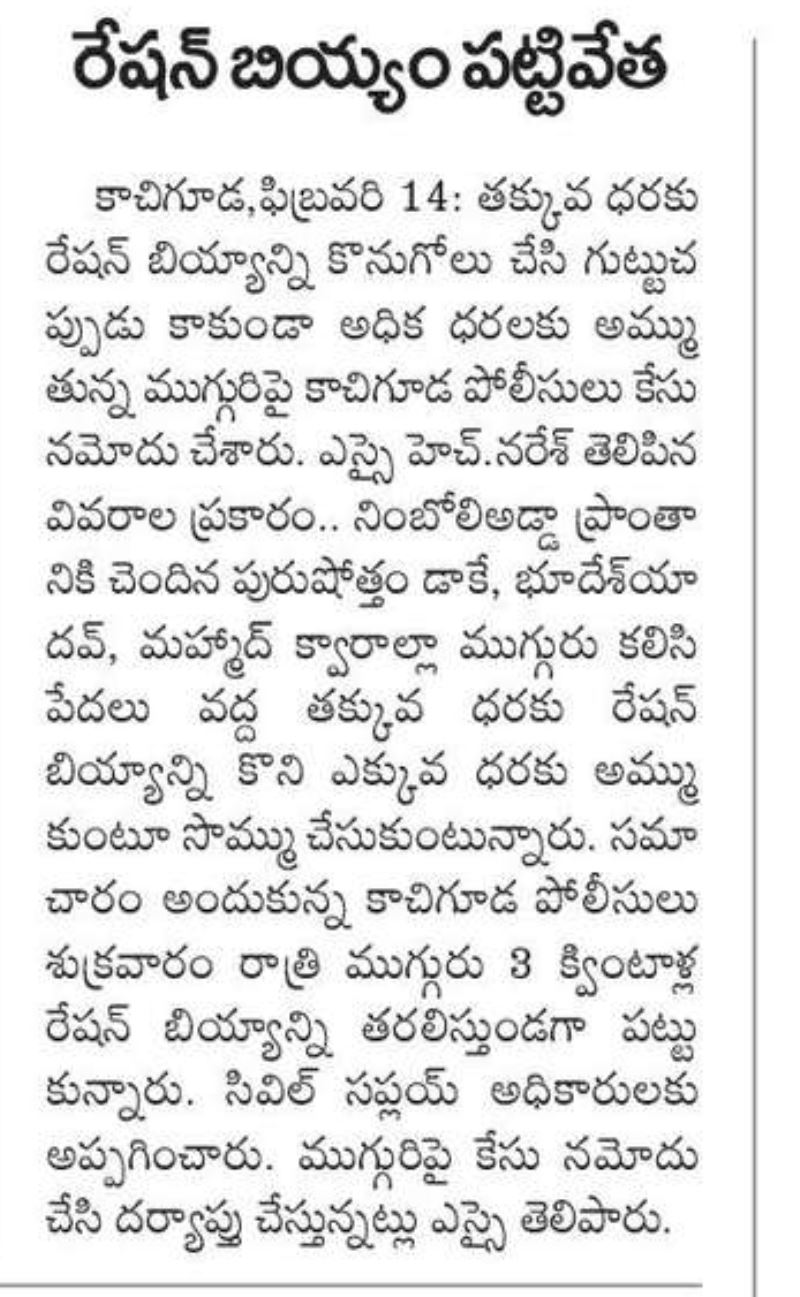 రేషన్ బియ్యం పట్టివేత

కాచిగూడ,ఫిబ్రవరి 14: తక్కువ ధరకు రేషన్ బియ్యాన్ని కొనుగోలు చేసి గుట్టుచప్పుడు కాకుండా అధిక ధరలకు అమ్ముతున్న ముగ్గురిపై కాచిగూడ పోలీసులు కేసు నమోదు చేశారు. ఎస్సై హెచ్.నరేశ్ తెలిపిన వివరాల ప్రకారం.. నింబోలిఅడ్డా ప్రాంతానికి చెందిన పురుషోత్తం డాకే, భూదేశ్‌యాదవ్, మహ్మద్ క్వారాల్లా ముగ్గురు కలిసి పేదలు వద్ద తక్కువ ధరకు రేషన్ బియ్యాన్ని కొని ఎక్కువ ధరకు అమ్ముకుంటూ సొమ్ము చేసుకుంటున్నారు. సమాచారం అందుకున్న కాచిగూడ పోలీసులు శుక్రవారం రాత్రి ముగ్గురు 3 క్వింటాళ్ల రేషన్ బియ్యాన్ని తరలిస్తుండగా పట్టుకున్నారు. సివిల్ సప్లయ్ అధికారులకు అప్పగించారు. ముగ్గురిపై కేసు నమోదు చేసి దర్యాప్తు చేస్తున్నట్లు ఎస్సై తెలిపారు.